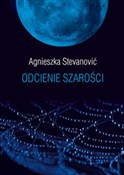 Agnieszka Stevanović

ODCIENIE SZAROŚCI